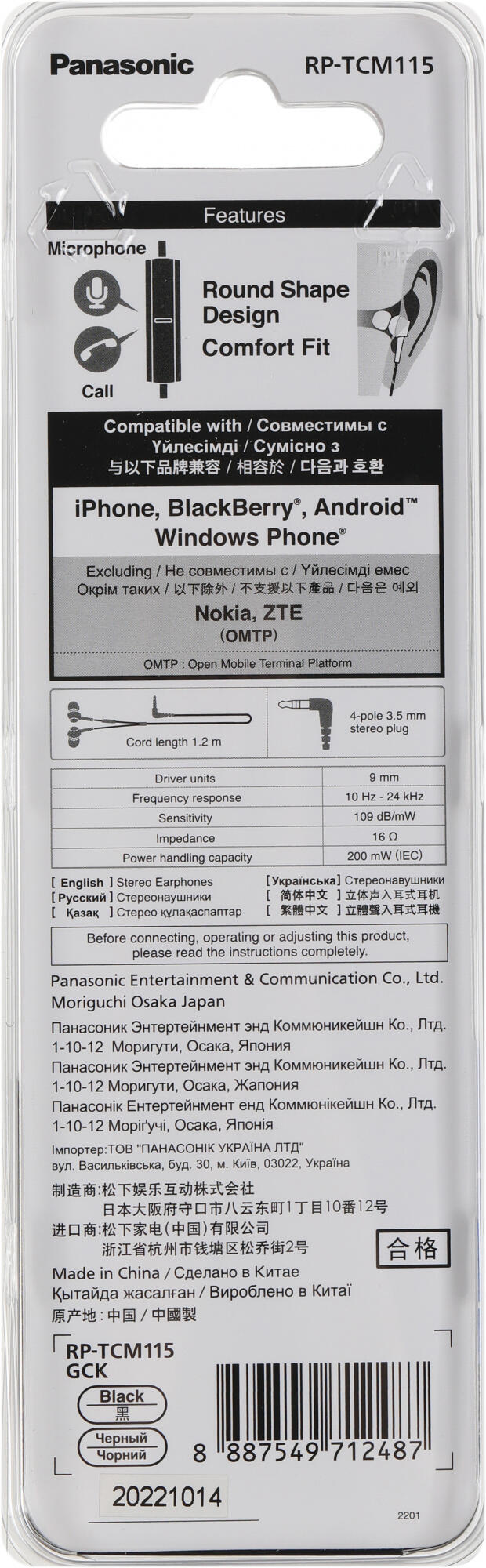 Panasonic RP-TCM115

Features

Microphone

Call

Round Shape Design

Comfort Fit

Compatible with / Совместимы с
Үйлесімді / Сумісно з
与以下品牌兼容 / 相容於 / 다음과 호환

iPhone, BlackBerry®, Android™
Windows Phone®

Excluding / Не совместимы с / Үйлесімді емес
Окрім таких / 以下除外 / 不支援以下產品 / 다음은 예외

Nokia, ZTE
(OMTP)

OMTP : Open Mobile Terminal Platform

Cord length 1.2 m

4-pole 3.5 mm stereo plug

| Driver units | 9 mm |
|---|---|
| Frequency response | 10 Hz - 24 kHz |
| Sensitivity | 109 dB/mW |
| Impedance | 16 Ω |
| Power handling capacity | 200 mW (IEC) |

[ English ] Stereo Earphones
[ Русский ] Стереонаушники
[ Қазақ ] Стерео құлақаспаптар
[Українська] Стереонавушники
[ 简体中文 ] 立体声入耳式耳机
[ 繁體中文 ] 立體聲入耳式耳機

Before connecting, operating or adjusting this product, please read the instructions completely.

Panasonic Entertainment & Communication Co., Ltd.
Moriguchi Osaka Japan
Панасоник Энтертейнмент энд Коммюникейшн Ко., Лтд.
1-10-12 Моригути, Осака, Япония
Панасоник Энтертейнмент энд Коммюникейшн Ко., Лтд.
1-10-12 Моригути, Осака, Жапония
Панасонік Ентертейнмент енд Коммюнікейшн Ко., Лтд.
1-10-12 Моріґучі, Осака, Японія
Імпортер:ТОВ "ПАНАСОНІК УКРАЇНА ЛТД"
вул. Васильківська, буд. 30, м. Київ, 03022, Україна
制造商:松下娱乐互动株式会社
日本大阪府守口市八云东町1丁目10番12号
进口商:松下家电(中国)有限公司
浙江省杭州市钱塘区松乔街2号

合格

Made in China / Сделано в Китае
Қытайда жасалған / Вироблено в Китаї
原产地:中国 / 中國製

RP-TCM115
GCK

Black
黑

Черный
Чорний

8 887549 712487

20221014

2201